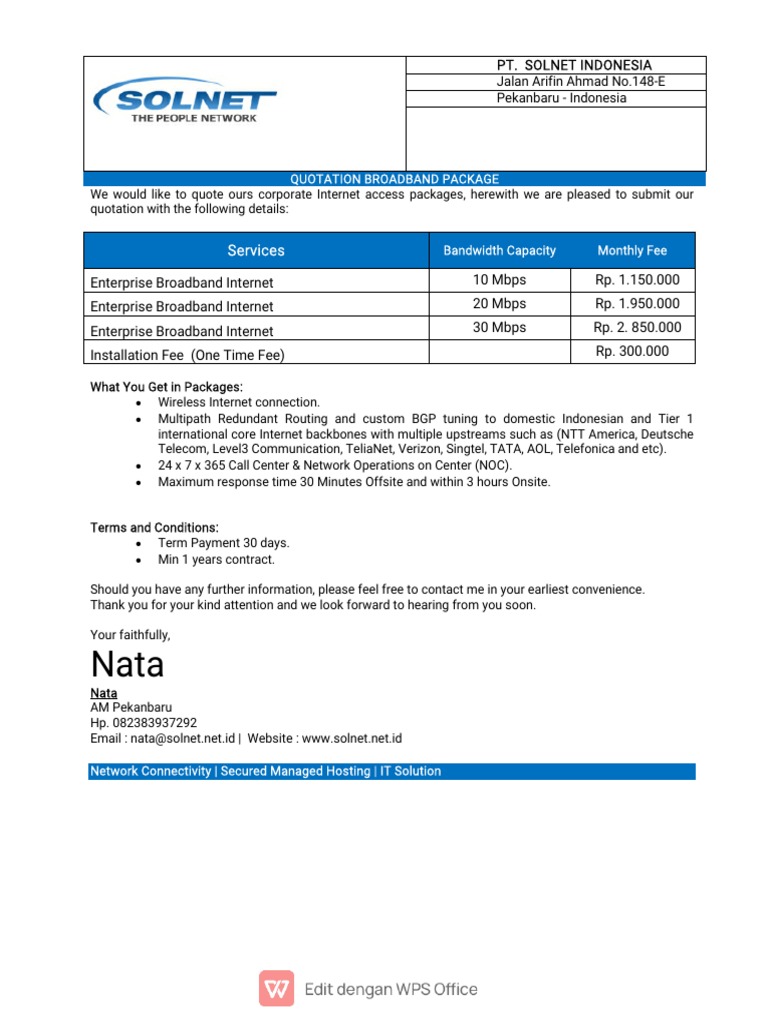 SOLNET
THE PEOPLE NETWORK

PT. SOLNET INDONESIA
Jalan Arifin Ahmad No.148-E
Pekanbaru - Indonesia

QUOTATION BROADBAND PACKAGE

We would like to quote ours corporate Internet access packages, herewith we are pleased to submit our quotation with the following details:

| Services | Bandwidth Capacity | Monthly Fee |
|---|---|---|
| Enterprise Broadband Internet | 10 Mbps | Rp. 1.150.000 |
| Enterprise Broadband Internet | 20 Mbps | Rp. 1.950.000 |
| Enterprise Broadband Internet | 30 Mbps | Rp. 2. 850.000 |
| Installation Fee (One Time Fee) | | Rp. 300.000 |

What You Get in Packages:
• Wireless Internet connection.
• Multipath Redundant Routing and custom BGP tuning to domestic Indonesian and Tier 1 international core Internet backbones with multiple upstreams such as (NTT America, Deutsche Telecom, Level3 Communication, TeliaNet, Verizon, Singtel, TATA, AOL, Telefonica and etc).
• 24 x 7 x 365 Call Center & Network Operations on Center (NOC).
• Maximum response time 30 Minutes Offsite and within 3 hours Onsite.

Terms and Conditions:
• Term Payment 30 days.
• Min 1 years contract.

Should you have any further information, please feel free to contact me in your earliest convenience.
Thank you for your kind attention and we look forward to hearing from you soon.

Your faithfully,

Nata

Nata
AM Pekanbaru
Hp. 082383937292
Email : nata@solnet.net.id | Website : www.solnet.net.id

Network Connectivity | Secured Managed Hosting | IT Solution

Edit dengan WPS Office